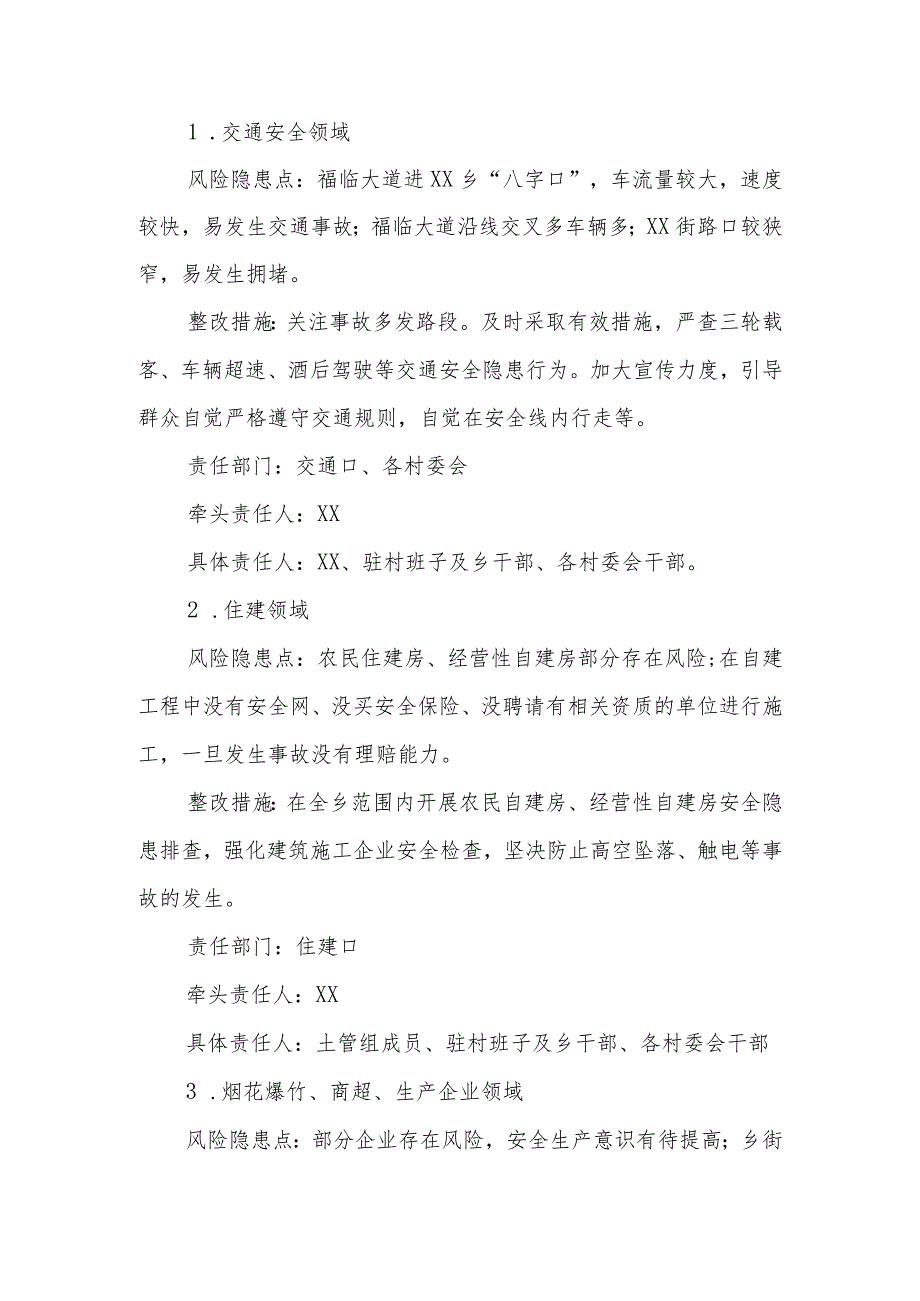 1．交通安全领域

风险隐患点：福临大道进XX乡“八字口”，车流量较大，速度较快，易发生交通事故；福临大道沿线交叉多车辆多；XX街路口较狭窄，易发生拥堵。

整改措施：关注事故多发路段。及时采取有效措施，严查三轮载客、车辆超速、酒后驾驶等交通安全隐患行为。加大宣传力度，引导群众自觉严格遵守交通规则，自觉在安全线内行走等。

责任部门：交通口、各村委会

牵头责任人：XX

具体责任人：XX、驻村班子及乡干部、各村委会干部。

2．住建领域

风险隐患点：农民住建房、经营性自建房部分存在风险；在自建工程中没有安全网、没买安全保险、没聘请有相关资质的单位进行施工，一旦发生事故没有理赔能力。

整改措施：在全乡范围内开展农民自建房、经营性自建房安全隐患排查，强化建筑施工企业安全检查，坚决防止高空坠落、触电等事故的发生。

责任部门：住建口

牵头责任人：XX

具体责任人：土管组成员、驻村班子及乡干部、各村委会干部

3．烟花爆竹、商超、生产企业领域

风险隐患点：部分企业存在风险，安全生产意识有待提高；乡街